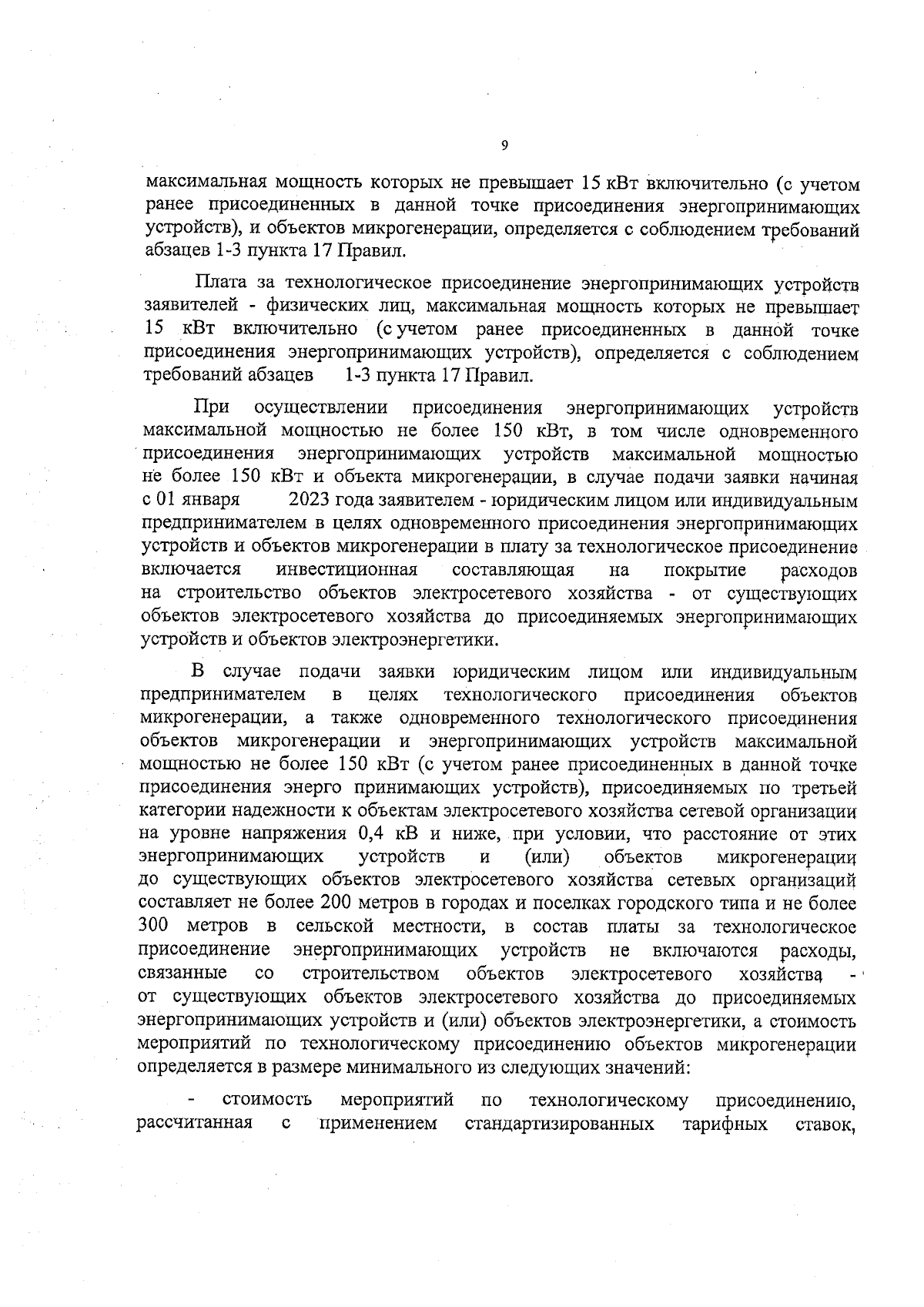 9

максимальная мощность которых не превышает 15 кВт включительно (с учетом ранее присоединенных в данной точке присоединения энергопринимающих устройств), и объектов микрогенерации, определяется с соблюдением требований абзацев 1-3 пункта 17 Правил.

Плата за технологическое присоединение энергопринимающих устройств заявителей - физических лиц, максимальная мощность которых не превышает 15 кВт включительно (с учетом ранее присоединенных в данной точке присоединения энергопринимающих устройств), определяется с соблюдением требований абзацев 1-3 пункта 17 Правил.

При осуществлении присоединения энергопринимающих устройств максимальной мощностью не более 150 кВт, в том числе одновременного присоединения энергопринимающих устройств максимальной мощностью не более 150 кВт и объекта микрогенерации, в случае подачи заявки начиная с 01 января 2023 года заявителем - юридическим лицом или индивидуальным предпринимателем в целях одновременного присоединения энергопринимающих устройств и объектов микрогенерации в плату за технологическое присоединение включается инвестиционная составляющая на покрытие расходов на строительство объектов электросетевого хозяйства - от существующих объектов электросетевого хозяйства до присоединяемых энергопринимающих устройств и объектов электроэнергетики.

В случае подачи заявки юридическим лицом или индивидуальным предпринимателем в целях технологического присоединения объектов микрогенерации, а также одновременного технологического присоединения объектов микрогенерации и энергопринимающих устройств максимальной мощностью не более 150 кВт (с учетом ранее присоединенных в данной точке присоединения энерго принимающих устройств), присоединяемых по третьей категории надежности к объектам электросетевого хозяйства сетевой организации на уровне напряжения 0,4 кВ и ниже, при условии, что расстояние от этих энергопринимающих устройств и (или) объектов микрогенерации до существующих объектов электросетевого хозяйства сетевых организаций составляет не более 200 метров в городах и поселках городского типа и не более 300 метров в сельской местности, в состав платы за технологическое присоединение энергопринимающих устройств не включаются расходы, связанные со строительством объектов электросетевого хозяйства - от существующих объектов электросетевого хозяйства до присоединяемых энергопринимающих устройств и (или) объектов электроэнергетики, а стоимость мероприятий по технологическому присоединению объектов микрогенерации определяется в размере минимального из следующих значений:

- стоимость мероприятий по технологическому присоединению, рассчитанная с применением стандартизированных тарифных ставок,